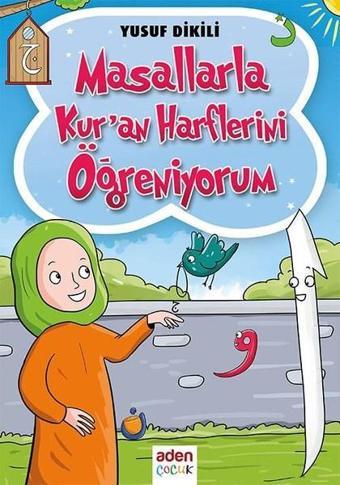 YUSUF DİKİLİ

Masallarla Kur'an Harflerini Öğreniyorum

aden ÇOCUK